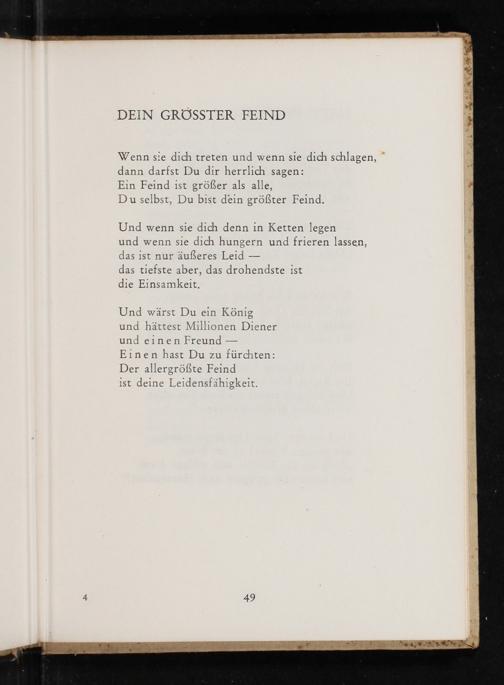 DEIN GRÖSSTER FEIND

Wenn sie dich treten und wenn sie dich schlagen,
dann darfst Du dir herrlich sagen:
Ein Feind ist größer als alle,
Du selbst, Du bist dein größter Feind.

Und wenn sie dich denn in Ketten legen
und wenn sie dich hungern und frieren lassen,
das ist nur äußeres Leid —
das tiefste aber, das drohendste ist
die Einsamkeit.

Und wärst Du ein König
und hättest Millionen Diener
und einen Freund —
Einen hast Du zu fürchten:
Der allergrößte Feind
ist deine Leidensfähigkeit.

4

49